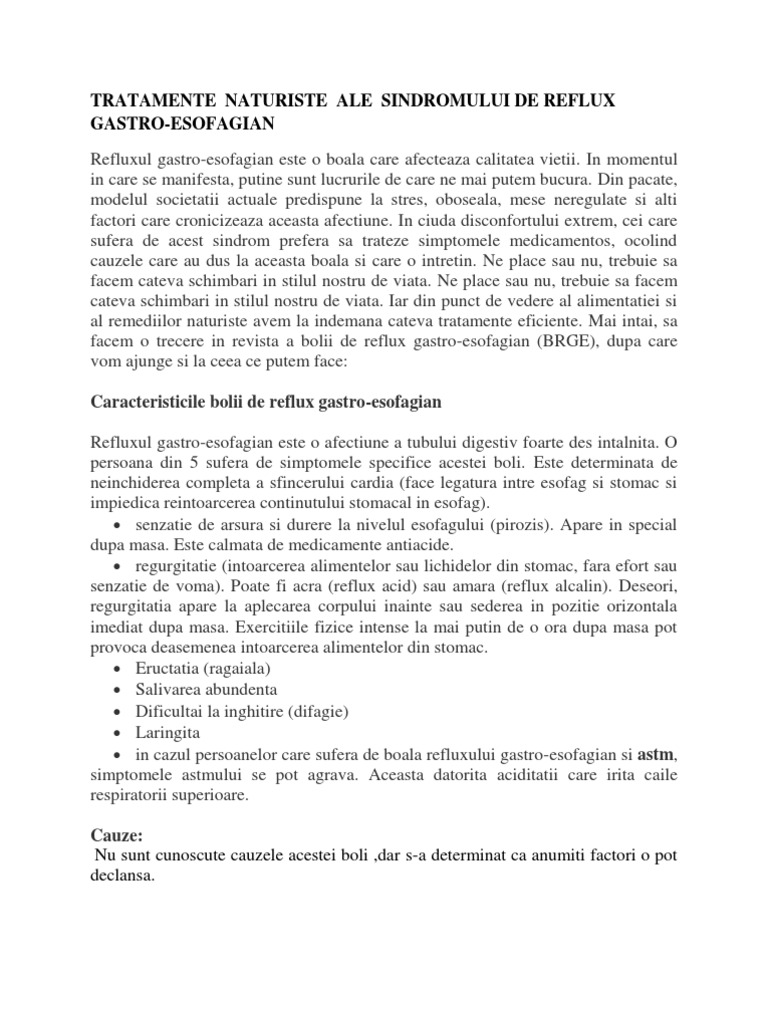 TRATAMENTE NATURISTE ALE SINDROMULUI DE REFLUX GASTRO-ESOFAGIAN

Refluxul gastro-esofagian este o boala care afecteaza calitatea vietii. In momentul in care se manifesta, putine sunt lucrurile de care ne mai putem bucura. Din pacate, modelul societatii actuale predispune la stres, oboseala, mese neregulate si alti factori care cronicizeaza aceasta afectiune. In ciuda disconfortului extrem, cei care sufera de acest sindrom prefera sa trateze simptomele medicamentos, ocolind cauzele care au dus la aceasta boala si care o intretin. Ne place sau nu, trebuie sa facem cateva schimbari in stilul nostru de viata. Ne place sau nu, trebuie sa facem cateva schimbari in stilul nostru de viata. Iar din punct de vedere al alimentatiei si al remediilor naturiste avem la indemana cateva tratamente eficiente. Mai intai, sa facem o trecere in revista a bolii de reflux gastro-esofagian (BRGE), dupa care vom ajunge si la ceea ce putem face:

Caracteristicile bolii de reflux gastro-esofagian

Refluxul gastro-esofagian este o afectiune a tubului digestiv foarte des intalnita. O persoana din 5 sufera de simptomele specifice acestei boli. Este determinata de neinchiderea completa a sfincerului cardia (face legatura intre esofag si stomac si impiedica reintoarcerea continutului stomacal in esofag).

• senzatie de arsura si durere la nivelul esofagului (pirozis). Apare in special dupa masa. Este calmata de medicamente antiacide.
• regurgitatie (intoarcerea alimentelor sau lichidelor din stomac, fara efort sau senzatie de voma). Poate fi acra (reflux acid) sau amara (reflux alcalin). Deseori, regurgitatia apare la aplecarea corpului inainte sau sederea in pozitie orizontala imediat dupa masa. Exercitiile fizice intense la mai putin de o ora dupa masa pot provoca deasemenea intoarcerea alimentelor din stomac.
• Eructatia (ragaiala)
• Salivarea abundenta
• Dificultai la inghitire (difagie)
• Laringita
• in cazul persoanelor care sufera de boala refluxului gastro-esofagian si astm, simptomele astmului se pot agrava. Aceasta datorita aciditatii care irita caile respiratorii superioare.

Cauze:
Nu sunt cunoscute cauzele acestei boli ,dar s-a determinat ca anumiti factori o pot declansa.